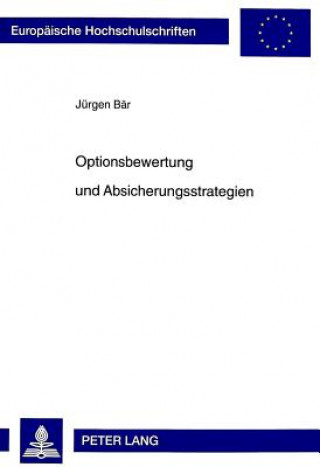 Europäische Hochschulschriften

Jürgen Bär

Optionsbewertung und Absicherungsstrategien

PETER LANG